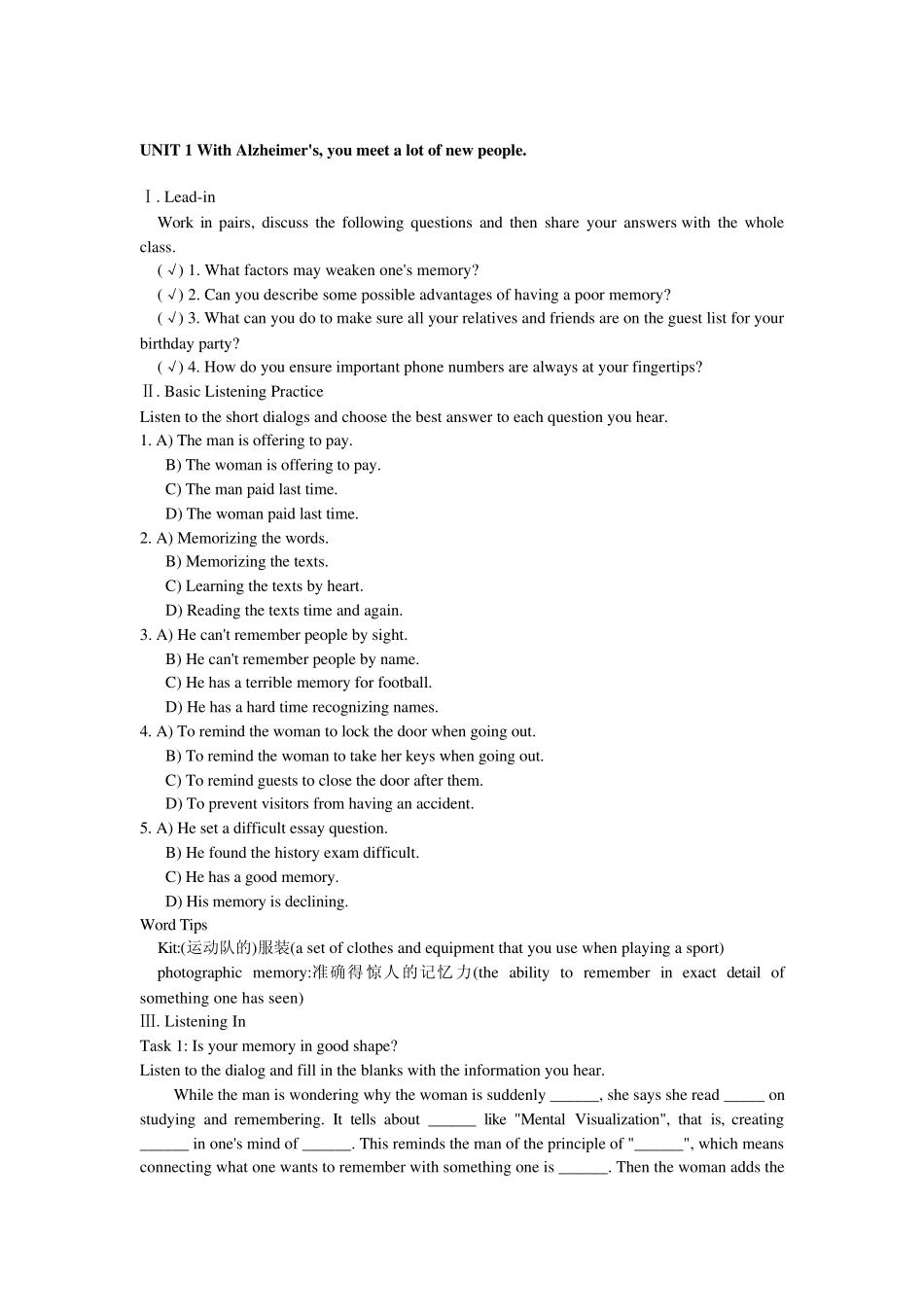 UNIT 1 With Alzheimer's, you meet a lot of new people.

Ⅰ. Lead-in

Work in pairs, discuss the following questions and then share your answers with the whole class.

( √ ) 1. What factors may weaken one's memory?

( √ ) 2. Can you describe some possible advantages of having a poor memory?

( √ ) 3. What can you do to make sure all your relatives and friends are on the guest list for your birthday party?

( √ ) 4. How do you ensure important phone numbers are always at your fingertips?

Ⅱ. Basic Listening Practice

Listen to the short dialogs and choose the best answer to each question you hear.

1. A) The man is offering to pay.
B) The woman is offering to pay.
C) The man paid last time.
D) The woman paid last time.

2. A) Memorizing the words.
B) Memorizing the texts.
C) Learning the texts by heart.
D) Reading the texts time and again.

3. A) He can't remember people by sight.
B) He can't remember people by name.
C) He has a terrible memory for football.
D) He has a hard time recognizing names.

4. A) To remind the woman to lock the door when going out.
B) To remind the woman to take her keys when going out.
C) To remind guests to close the door after them.
D) To prevent visitors from having an accident.

5. A) He set a difficult essay question.
B) He found the history exam difficult.
C) He has a good memory.
D) His memory is declining.

Word Tips

Kit:(运动队的)服装(a set of clothes and equipment that you use when playing a sport)

photographic memory:准确得惊人的记忆力(the ability to remember in exact detail of something one has seen)

Ⅲ. Listening In

Task 1: Is your memory in good shape?

Listen to the dialog and fill in the blanks with the information you hear.

While the man is wondering why the woman is suddenly ____, she says she read ____ on studying and remembering. It tells about ____ like "Mental Visualization", that is, creating ____ in one's mind of ____. This reminds the man of the principle of "____", which means connecting what one wants to remember with something one is ____. Then the woman adds the